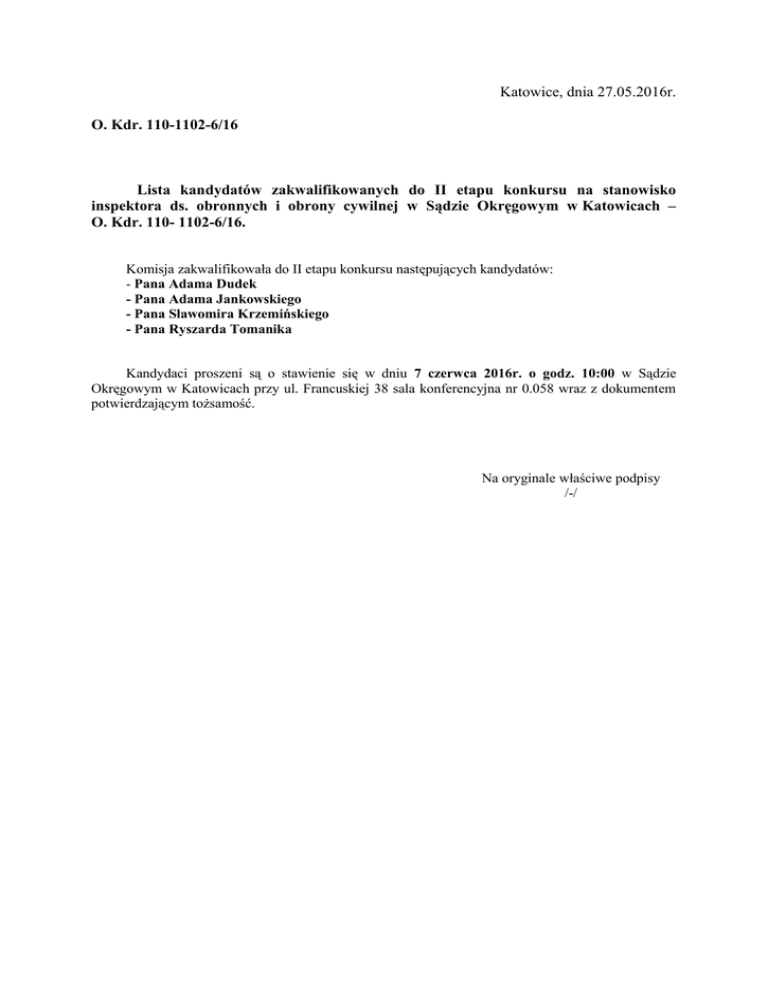 Katowice, dnia 27.05.2016r.

O. Kdr. 110-1102-6/16

Lista kandydatów zakwalifikowanych do II etapu konkursu na stanowisko inspektora ds. obronnych i obrony cywilnej w Sądzie Okręgowym w Katowicach – O. Kdr. 110- 1102-6/16.

Komisja zakwalifikowała do II etapu konkursu następujących kandydatów:
- Pana Adama Dudek
- Pana Adama Jankowskiego
- Pana Sławomira Krzemińskiego
- Pana Ryszarda Tomanika

Kandydaci proszeni są o stawienie się w dniu 7 czerwca 2016r. o godz. 10:00 w Sądzie Okręgowym w Katowicach przy ul. Francuskiej 38 sala konferencyjna nr 0.058 wraz z dokumentem potwierdzającym tożsamość.

Na oryginale właściwe podpisy
/-/